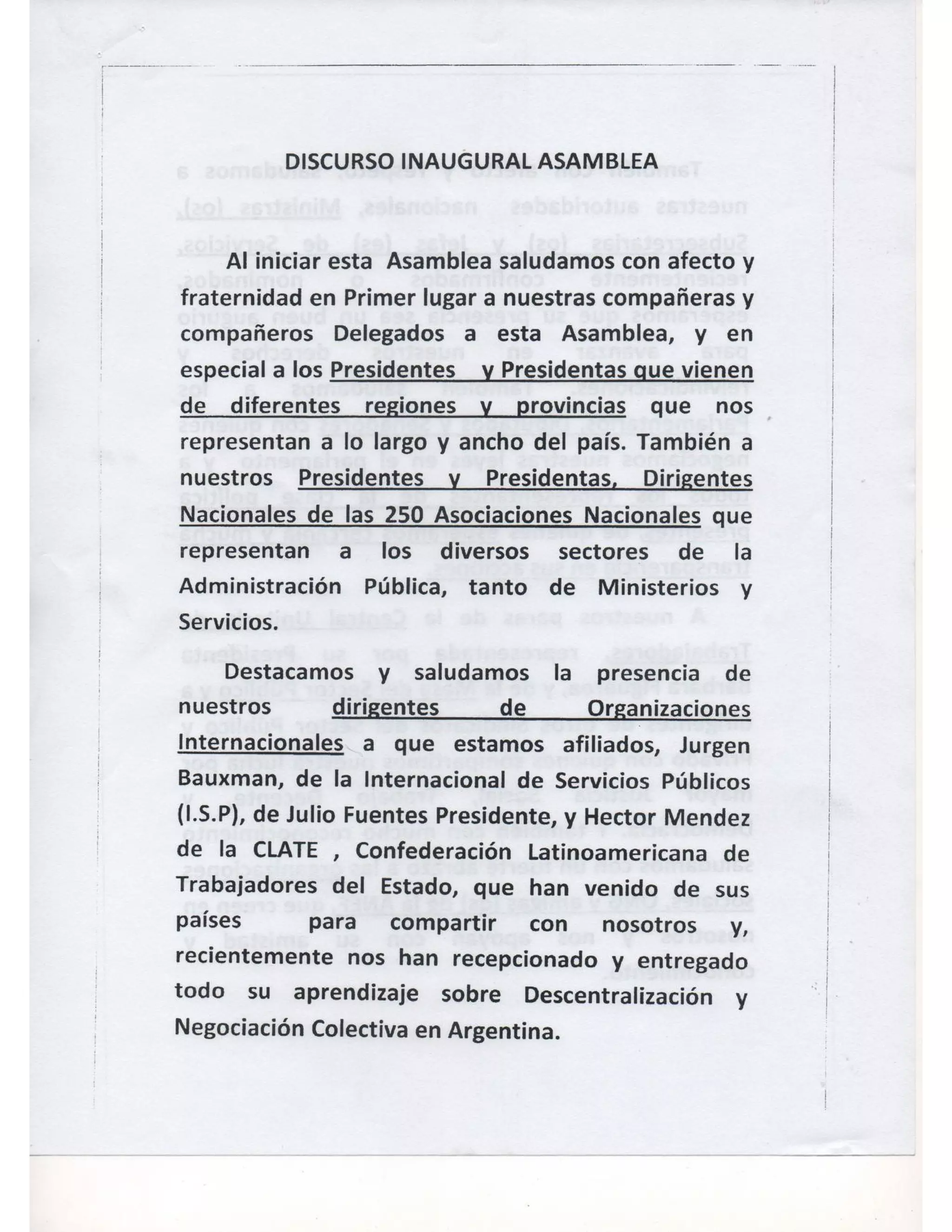 DISCURSO INAUGURAL ASAMBLEA

Al iniciar esta Asamblea saludamos con afecto y fraternidad en Primer lugar a nuestras compañeras y compañeros Delegados a esta Asamblea, y en especial a los Presidentes y Presidentas que vienen de diferentes regiones y provincias que nos representan a lo largo y ancho del país. También a nuestros Presidentes y Presidentas, Dirigentes Nacionales de las 250 Asociaciones Nacionales que representan a los diversos sectores de la Administración Pública, tanto de Ministerios y Servicios.

Destacamos y saludamos la presencia de nuestros dirigentes de Organizaciones Internacionales a que estamos afiliados, Jurgen Bauxman, de la Internacional de Servicios Públicos (I.S.P), de Julio Fuentes Presidente, y Hector Mendez de la CLATE , Confederación Latinoamericana de Trabajadores del Estado, que han venido de sus países para compartir con nosotros y, recientemente nos han recepcionado y entregado todo su aprendizaje sobre Descentralización y Negociación Colectiva en Argentina.